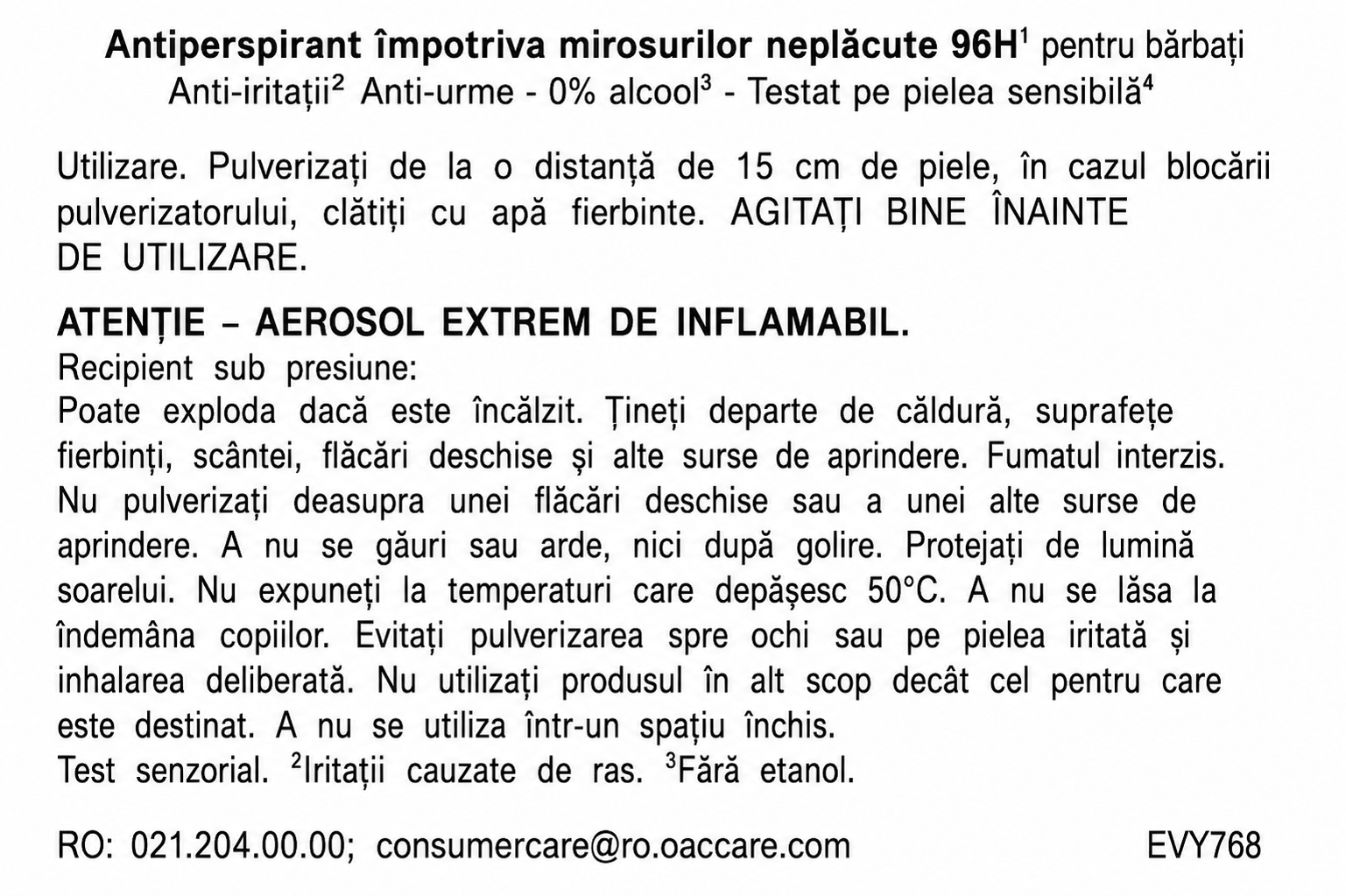 Antiperspirant împotriva mirosurilor neplăcute 96H$^{1}$ pentru bărbați
Anti-iritații$^{2}$ Anti-urme - 0% alcool$^{3}$ - Testat pe pielea sensibilă$^{4}$

Utilizare. Pulverizați de la o distanță de 15 cm de piele, în cazul blocării pulverizatorului, clătiți cu apă fierbinte. AGITAȚI BINE ÎNAINTE DE UTILIZARE.

ATENȚIE – AEROSOL EXTREM DE INFLAMABIL.
Recipient sub presiune:
Poate exploda dacă este încălzit. Țineți departe de căldură, suprafețe fierbinți, scântei, flăcări deschise și alte surse de aprindere. Fumatul interzis. Nu pulverizați deasupra unei flăcări deschise sau a unei alte surse de aprindere. A nu se găuri sau arde, nici după golire. Protejați de lumină soarelui. Nu expuneți la temperaturi care depășesc 50°C. A nu se lăsa la îndemâna copiilor. Evitați pulverizarea spre ochi sau pe pielea iritată și inhalarea deliberată. Nu utilizați produsul în alt scop decât cel pentru care este destinat. A nu se utiliza într-un spațiu închis.
Test senzorial. $^{2}$Iritații cauzate de ras. $^{3}$Fără etanol.

RO: 021.204.00.00; consumercare@ro.oaccare.com EVY768